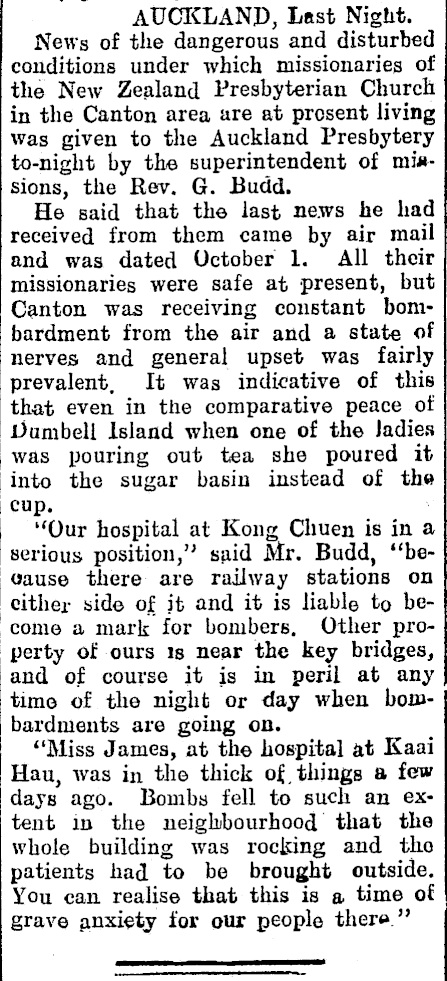 AUCKLAND, Last Night.

News of the dangerous and disturbed conditions under which missionaries of the New Zealand Presbyterian Church in the Canton area are at present living was given to the Auckland Presbytery to-night by the superintendent of missions, the Rev. G. Budd.

He said that the last news he had received from them came by air mail and was dated October 1. All their missionaries were safe at present, but Canton was receiving constant bombardment from the air and a state of nerves and general upset was fairly prevalent. It was indicative of this that even in the comparative peace of Dumbell Island when one of the ladies was pouring out tea she poured it into the sugar basin instead of the cup.

"Our hospital at Kong Chuen is in a serious position," said Mr. Budd, "because there are railway stations on either side of it and it is liable to become a mark for bombers. Other property of ours is near the key bridges, and of course it is in peril at any time of the night or day when bombardments are going on.

"Miss James, at the hospital at Kaai Hau, was in the thick of things a few days ago. Bombs fell to such an extent in the neighbourhood that the whole building was rocking and the patients had to be brought outside. You can realise that this is a time of grave anxiety for our people there."